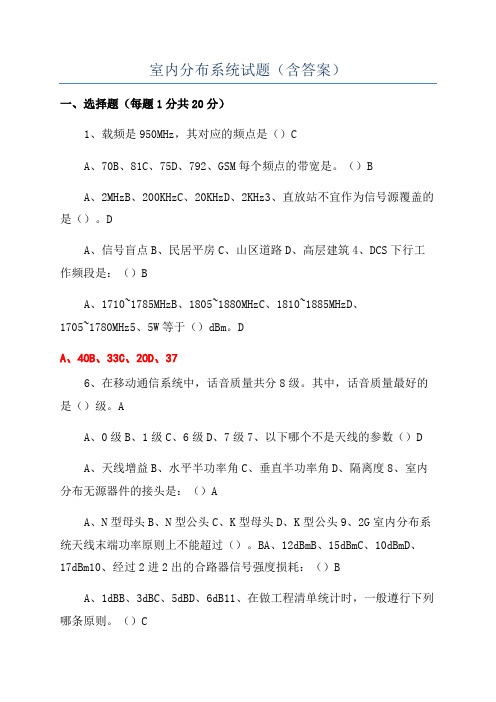 室内分布系统试题（含答案）

一、选择题（每题1分共20分）

1、载频是950MHz，其对应的频点是（）C

A、70B、81C、75D、792、GSM每个频点的带宽是。（）B

A、2MHzB、200KHzC、20KHzD、2KHz3、直放站不宜作为信号源覆盖的是（）。D

A、信号盲点B、民居平房C、山区道路D、高层建筑4、DCS下行工作频段是：（）B

A、1710~1785MHzB、1805~1880MHzC、1810~1885MHzD、1705~1780MHz5、5W等于（）dBm。D

A、40B、33C、20D、37

6、在移动通信系统中，话音质量共分8级。其中，话音质量最好的是（）级。A

A、0级B、1级C、6级D、7级7、以下哪个不是天线的参数（）D

A、天线增益B、水平半功率角C、垂直半功率角D、隔离度8、室内分布无源器件的接头是：（）A

A、N型母头B、N型公头C、K型母头D、K型公头9、2G室内分布系统天线末端功率原则上不能超过（）。BA、12dBmB、15dBmC、10dBmD、17dBm10、经过2进2出的合路器信号强度损耗：（）B

A、1dBB、3dBC、5dBD、6dB11、在做工程清单统计时，一般遵行下列哪条原则。（）C